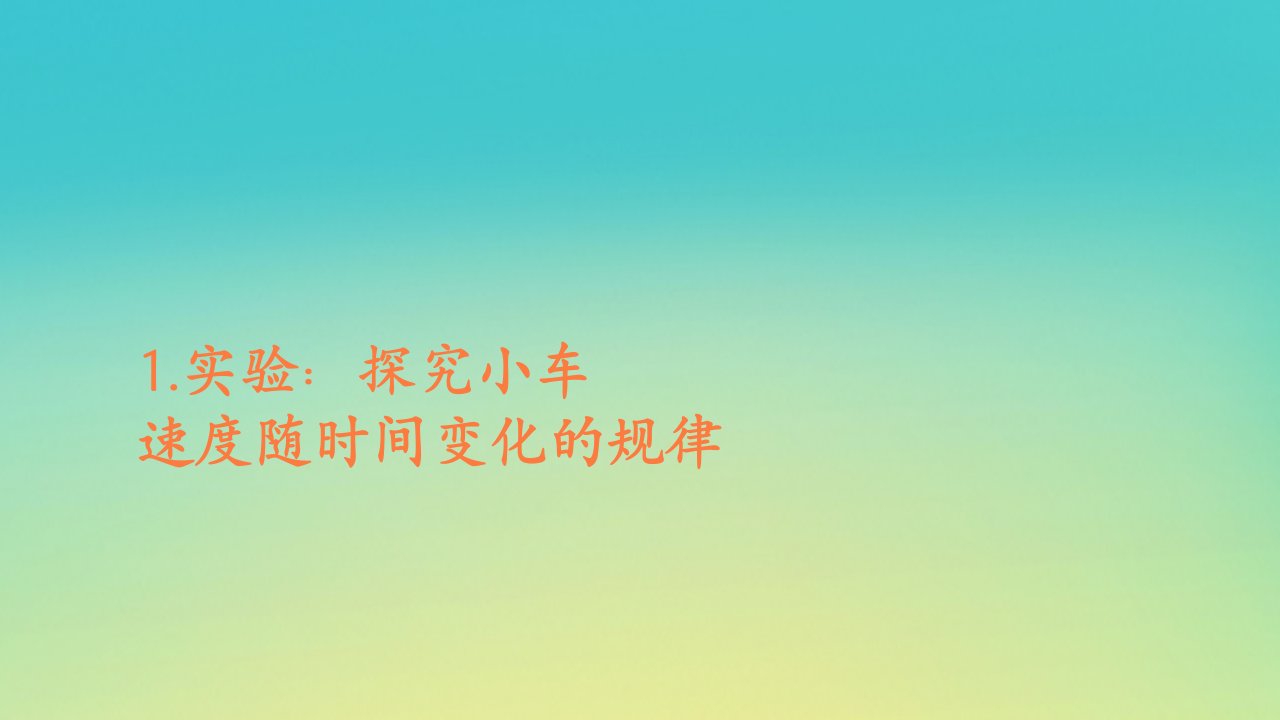 1.实验：探究小车
速度随时间变化的规律